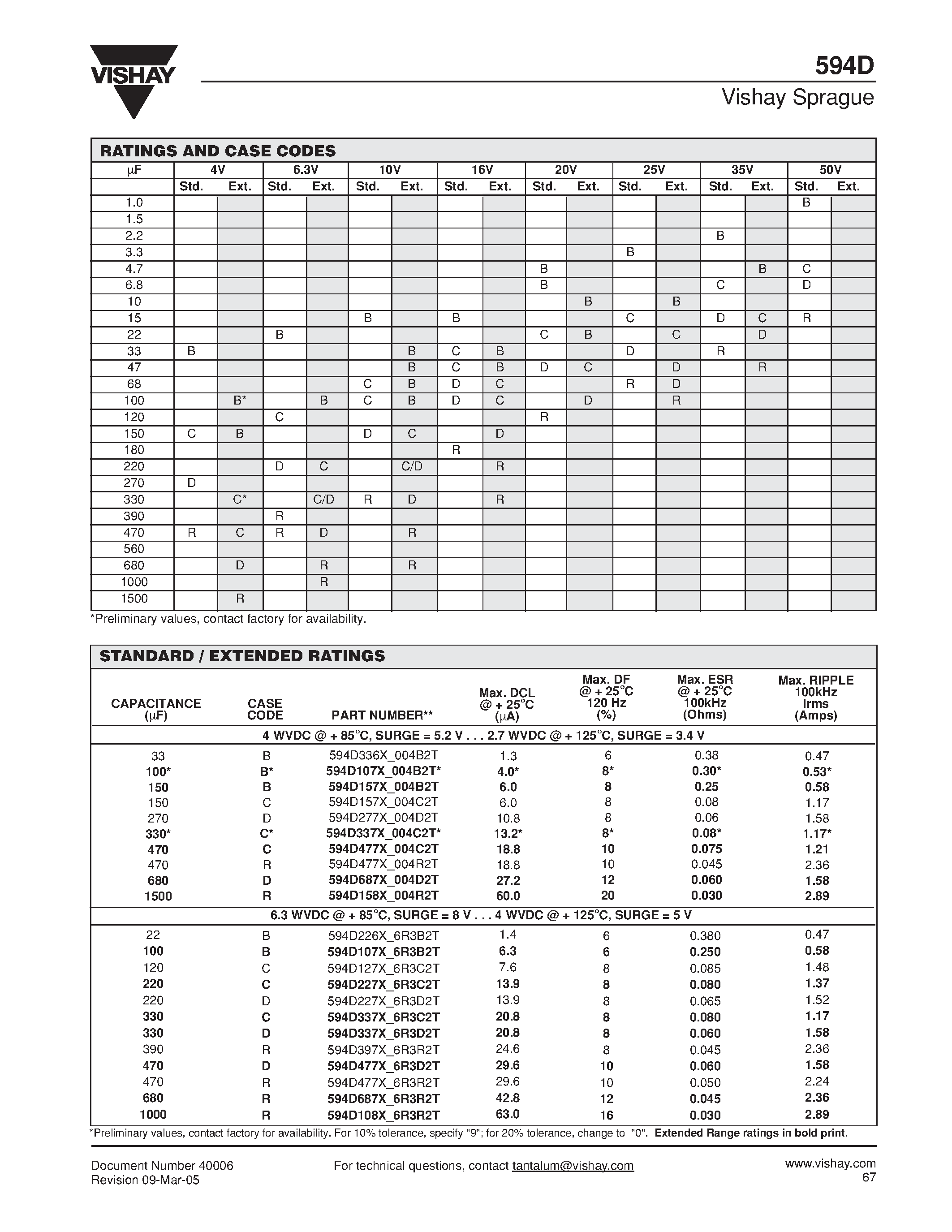 VISHAY

594D
Vishay Sprague

RATINGS AND CASE CODES

| μF | 4V |  | 6.3V |  | 10V |  | 16V |  | 20V |  | 25V |  | 35V |  | 50V |  |
|---|---|---|---|---|---|---|---|---|---|---|---|---|---|---|---|---|
|  | Std. | Ext. | Std. | Ext. | Std. | Ext. | Std. | Ext. | Std. | Ext. | Std. | Ext. | Std. | Ext. | Std. | Ext. |
| 1.0 |  |  |  |  |  |  |  |  |  |  |  |  |  |  | B |  |
| 1.5 |  |  |  |  |  |  |  |  |  |  |  |  |  |  |  |  |
| 2.2 |  |  |  |  |  |  |  |  |  |  |  |  | B |  |  |  |
| 3.3 |  |  |  |  |  |  |  |  |  |  | B |  |  |  |  |  |
| 4.7 |  |  |  |  |  |  |  |  | B |  |  |  |  | B | C |  |
| 6.8 |  |  |  |  |  |  |  |  | B |  |  |  | C |  | D |  |
| 10 |  |  |  |  |  |  |  |  |  | B |  | B |  |  |  |  |
| 15 |  |  |  |  | B |  | B |  |  |  | C |  | D | C | R |  |
| 22 |  |  | B |  |  |  |  |  | C | B |  | C |  | D |  |  |
| 33 | B |  |  |  |  | B | C | B |  |  | D |  | R |  |  |  |
| 47 |  |  |  |  |  | B | C | B | D | C |  | D |  | R |  |  |
| 68 |  |  |  |  | C | B | D | C |  |  | R | D |  |  |  |  |
| 100 |  | B* |  | B | C | B | D | C |  | D |  | R |  |  |  |  |
| 120 |  |  | C |  |  |  |  |  | R |  |  |  |  |  |  |  |
| 150 | C | B |  |  | D | C |  | D |  |  |  |  |  |  |  |  |
| 180 |  |  |  |  |  |  | R |  |  |  |  |  |  |  |  |  |
| 220 |  |  | D | C |  | C/D |  | R |  |  |  |  |  |  |  |  |
| 270 | D |  |  |  |  |  |  |  |  |  |  |  |  |  |  |  |
| 330 |  | C* |  | C/D | R | D |  | R |  |  |  |  |  |  |  |  |
| 390 |  |  | R |  |  |  |  |  |  |  |  |  |  |  |  |  |
| 470 | R | C | R | D |  | R |  |  |  |  |  |  |  |  |  |  |
| 560 |  |  |  |  |  |  |  |  |  |  |  |  |  |  |  |  |
| 680 |  | D |  | R |  | R |  |  |  |  |  |  |  |  |  |  |
| 1000 |  |  |  | R |  |  |  |  |  |  |  |  |  |  |  |  |
| 1500 |  | R |  |  |  |  |  |  |  |  |  |  |  |  |  |  |

*Preliminary values, contact factory for availability.

STANDARD / EXTENDED RATINGS

| CAPACITANCE (μF) | CASE CODE | PART NUMBER** | Max. DCL @ + 25°C (μA) | Max. DF @ + 25°C 120 Hz (%) | Max. ESR @ + 25°C 100kHz (Ohms) | Max. RIPPLE 100kHz Irms (Amps) |
|---|---|---|---|---|---|---|
| 4 WVDC @ + 85°C, SURGE = 5.2 V . . . 2.7 WVDC @ + 125°C, SURGE = 3.4 V |  |  |  |  |  |  |
| 33 | B | 594D336X_004B2T | 1.3 | 6 | 0.38 | 0.47 |
| 100* | B* | 594D107X_004B2T* | 4.0* | 8* | 0.30* | 0.53* |
| 150 | B | 594D157X_004B2T | 6.0 | 8 | 0.25 | 0.58 |
| 150 | C | 594D157X_004C2T | 6.0 | 8 | 0.08 | 1.17 |
| 270 | D | 594D277X_004D2T | 10.8 | 8 | 0.06 | 1.58 |
| 330* | C* | 594D337X_004C2T* | 13.2* | 8* | 0.08* | 1.17* |
| 470 | C | 594D477X_004C2T | 18.8 | 10 | 0.075 | 1.21 |
| 470 | R | 594D477X_004R2T | 18.8 | 10 | 0.045 | 2.36 |
| 680 | D | 594D687X_004D2T | 27.2 | 12 | 0.060 | 1.58 |
| 1500 | R | 594D158X_004R2T | 60.0 | 20 | 0.030 | 2.89 |
| 6.3 WVDC @ + 85°C, SURGE = 8 V . . . 4 WVDC @ + 125°C, SURGE = 5 V |  |  |  |  |  |  |
| 22 | B | 594D226X_6R3B2T | 1.4 | 6 | 0.380 | 0.47 |
| 100 | B | 594D107X_6R3B2T | 6.3 | 6 | 0.250 | 0.58 |
| 120 | C | 594D127X_6R3C2T | 7.6 | 8 | 0.085 | 1.48 |
| 220 | C | 594D227X_6R3C2T | 13.9 | 8 | 0.080 | 1.37 |
| 220 | D | 594D227X_6R3D2T | 13.9 | 8 | 0.065 | 1.52 |
| 330 | C | 594D337X_6R3C2T | 20.8 | 8 | 0.080 | 1.17 |
| 330 | D | 594D337X_6R3D2T | 20.8 | 8 | 0.060 | 1.58 |
| 390 | R | 594D397X_6R3R2T | 24.6 | 8 | 0.045 | 2.36 |
| 470 | D | 594D477X_6R3D2T | 29.6 | 10 | 0.060 | 1.58 |
| 470 | R | 594D477X_6R3R2T | 29.6 | 10 | 0.050 | 2.24 |
| 680 | R | 594D687X_6R3R2T | 42.8 | 12 | 0.045 | 2.36 |
| 1000 | R | 594D108X_6R3R2T | 63.0 | 16 | 0.030 | 2.89 |

*Preliminary values, contact factory for availability. For 10% tolerance, specify "9"; for 20% tolerance, change to "0". Extended Range ratings in bold print.

Document Number 40006
Revision 09-Mar-05

For technical questions, contact tantalum@vishay.com

www.vishay.com
67